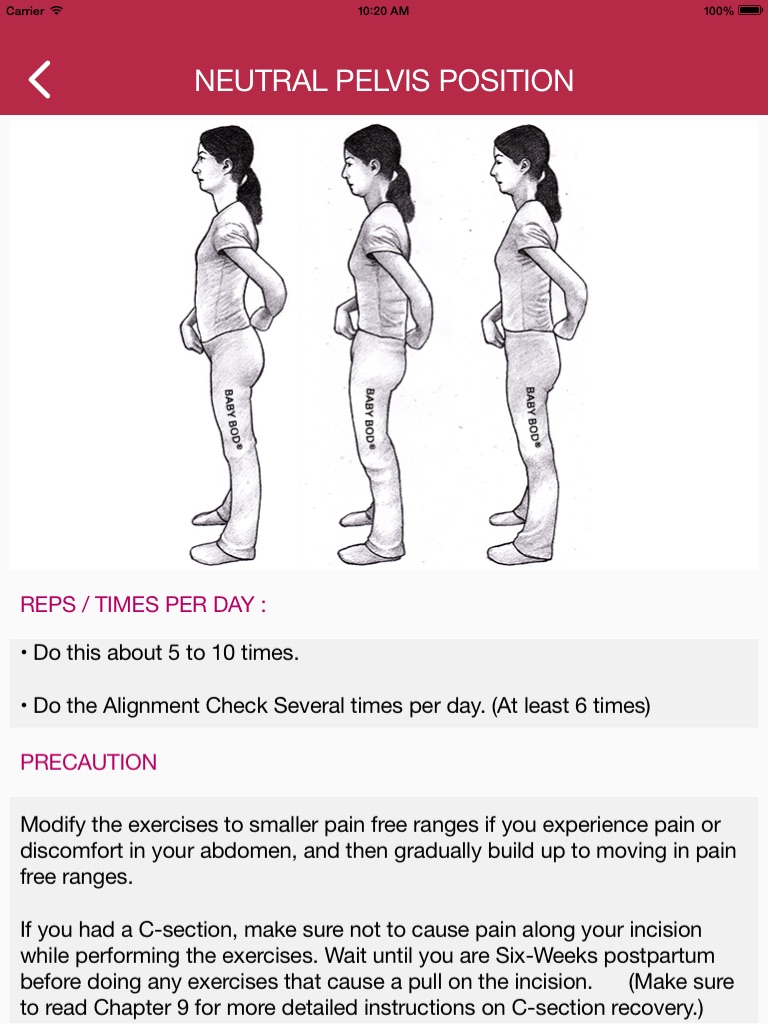 Carrier
10:20 AM
100%

NEUTRAL PELVIS POSITION

BABY BOD®
BABY BOD®
BABY BOD®

REPS / TIMES PER DAY :

• Do this about 5 to 10 times.

• Do the Alignment Check Several times per day. (At least 6 times)

PRECAUTION

Modify the exercises to smaller pain free ranges if you experience pain or discomfort in your abdomen, and then gradually build up to moving in pain free ranges.

If you had a C-section, make sure not to cause pain along your incision while performing the exercises. Wait until you are Six-Weeks postpartum before doing any exercises that cause a pull on the incision. (Make sure to read Chapter 9 for more detailed instructions on C-section recovery.)